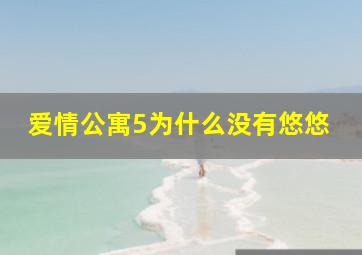 爱情公寓5为什么没有悠悠